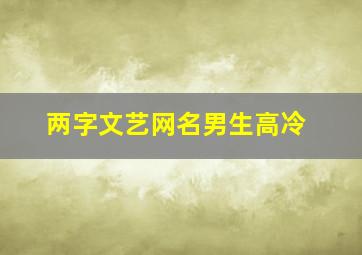 两字文艺网名男生高冷